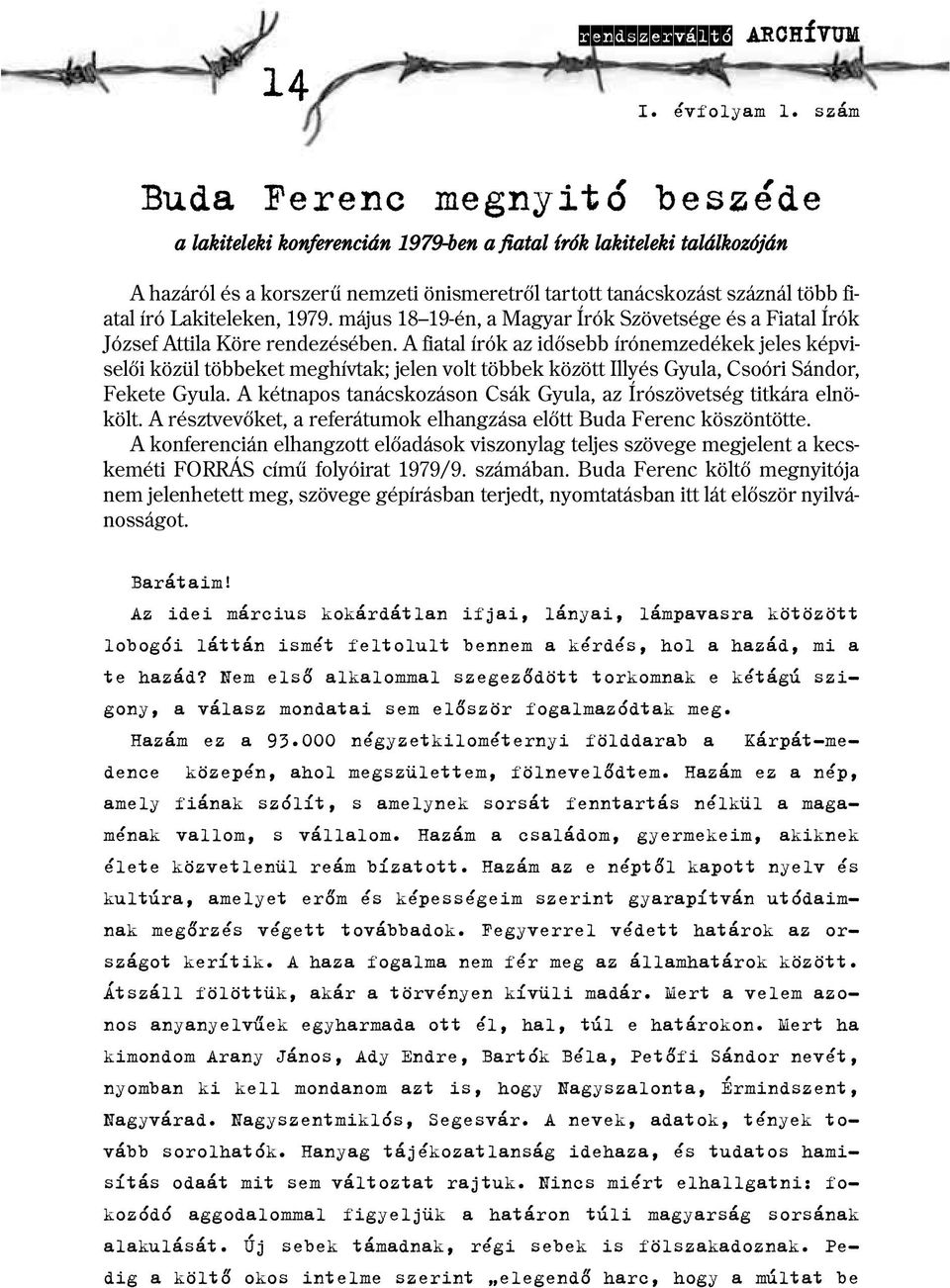 14

rendszerváltó ARCHÍVUM

I. évfolyam 1. szám

Buda Ferenc megnyitó beszéde

a lakiteleki konferencián 1979-ben a fiatal írók lakiteleki találkozóján

A hazáról és a korszerű nemzeti önismeretről tartott tanácskozást száznál több fiatal író Lakiteleken, 1979. május 18–19-én, a Magyar Írók Szövetsége és a Fiatal Írók József Attila Köre rendezésében. A fiatal írók az idősebb írónemzedékek jeles képviselői közül többeket meghívtak; jelen volt többek között Illyés Gyula, Csoóri Sándor, Fekete Gyula. A kétnapos tanácskozáson Csák Gyula, az Írószövetség titkára elnökölt. A résztvevőket, a referátumok elhangzása előtt Buda Ferenc köszöntötte.

A konferencián elhangzott előadások viszonylag teljes szövege megjelent a kecskeméti FORRÁS című folyóirat 1979/9. számában. Buda Ferenc költő megnyitója nem jelenhetett meg, szövege gépírásban terjedt, nyomtatásban itt lát először nyilvánosságot.

Barátaim!

Az idei március kokárdátlan ifjai, lányai, lámpavasra kötözött lobogói láttán ismét feltolult bennem a kérdés, hol a hazád, mi a te hazád? Nem első alkalommal szegeződött torkomnak e kétágú szigony, a válasz mondatai sem először fogalmazódtak meg.

Hazám ez a 93.000 négyzetkilométernyi földdarab a Kárpát-medence közepén, ahol megszülettem, fölnevelődtem. Hazám ez a nép, amely fiának szólít, s amelynek sorsát fenntartás nélkül a magaménak vallom, s vállalom. Hazám a családom, gyermekeim, akiknek élete közvetlenül reám bízatott. Hazám az e néptől kapott nyelv és kultúra, amelyet erőm és képességeim szerint gyarapítván utódaimnak megőrzés végett továbbadok. Fegyverrel védett határok az országot kerítik. A haza fogalma nem fér meg az államhatárok között. Átszáll fölöttük, akár a törvényen kívüli madár. Mert a velem azonos anyanyelvűek egyharmada ott él, hal, túl e határokon. Mert ha kimondom Arany János, Ady Endre, Bartók Béla, Petőfi Sándor nevét, nyomban ki kell mondanom azt is, hogy Nagyszalonta, Érmindszent, Nagyvárad. Nagyszentmiklós, Segesvár. A nevek, adatok, tények tovább sorolhatók. Hanyag tájékozatlanság idehaza, és tudatos hamisítás odaát mit sem változtat rajtuk. Nincs miért elhallgatni: fokozódó aggodalommal figyeljük a határon túli magyarság sorsának alakulását. Új sebek támadnak, régi sebek is fölszakadoznak. Pedig a költő okos intelme szerint „elegendő harc, hogy a múltat be